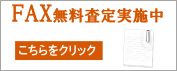 FAX無料査定実施中

こちらをクリック